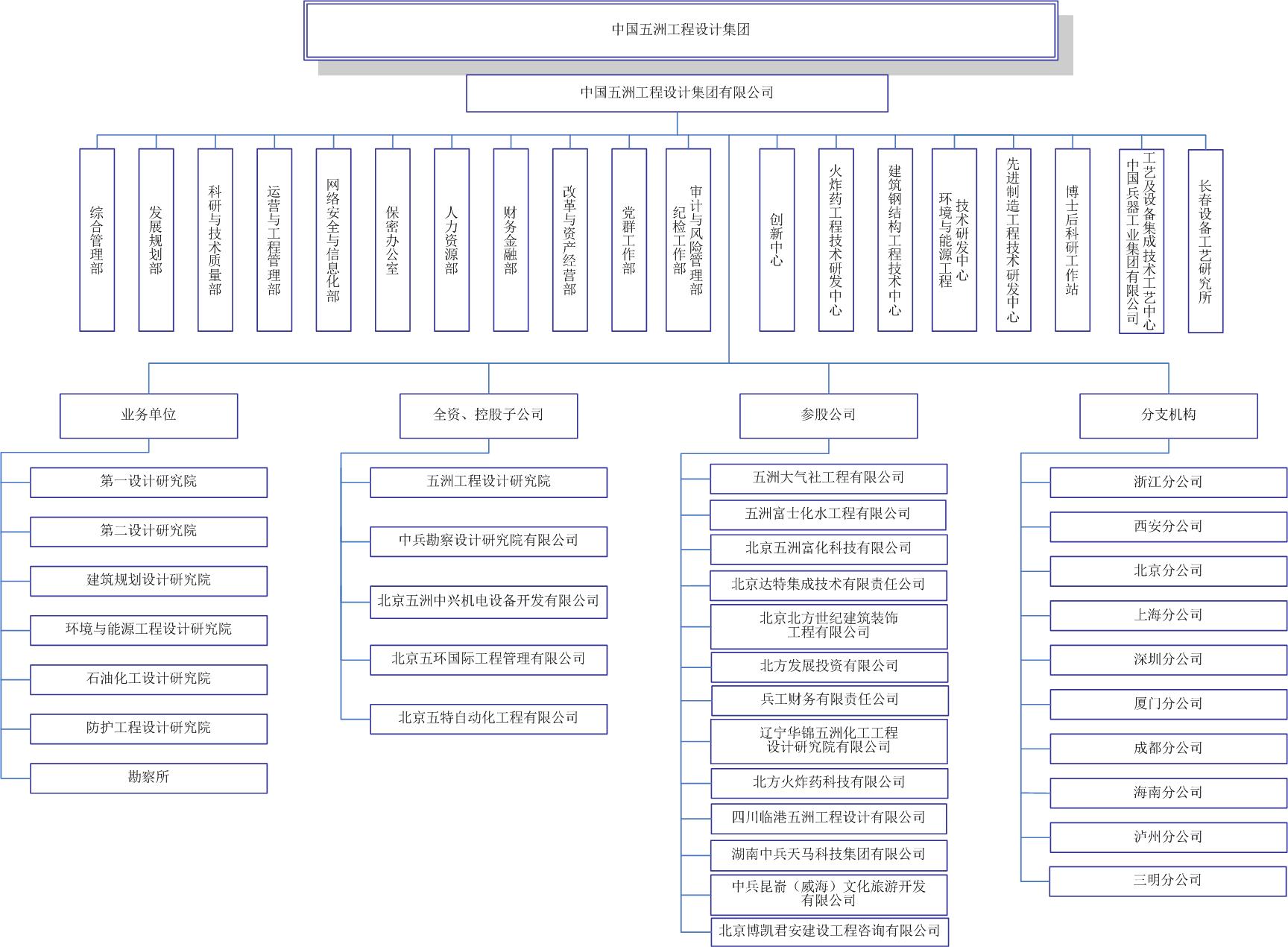 中国五洲工程设计集团

中国五洲工程设计集团有限公司

综合管理部

发展规划部

科研与技术质量部

运营与工程管理部

网络安全与信息化部

保密办公室

人力资源部

财务金融部

改革与资产经营部

党群工作部

审计与风险管理部 纪检工作部

创新中心

火炸药工程技术研发中心

建筑钢结构工程技术中心

技术研发中心 环境与能源工程

先进制造工程技术研发中心

博士后科研工作站

工艺及设备集成技术工艺中心 中国兵器工业集团有限公司

长春设备工艺研究所

业务单位

第一设计研究院

第二设计研究院

建筑规划设计研究院

环境与能源工程设计研究院

石油化工设计研究院

防护工程设计研究院

勘察所

全资、控股子公司

五洲工程设计研究院

中兵勘察设计研究院有限公司

北京五洲中兴机电设备开发有限公司

北京五环国际工程管理有限公司

北京五特自动化工程有限公司

参股公司

五洲大气社工程有限公司

五洲富士化水工程有限公司

北京五洲富化科技有限公司

北京达特集成技术有限责任公司

北京北方世纪建筑装饰工程有限公司

北方发展投资有限公司

兵工财务有限责任公司

辽宁华锦五洲化工工程设计研究院有限公司

北方火炸药科技有限公司

四川临港五洲工程设计有限公司

湖南中兵天马科技集团有限公司

中兵昆嵛（威海）文化旅游开发有限公司

北京博凯君安建设工程咨询有限公司

分支机构

浙江分公司

西安分公司

北京分公司

上海分公司

深圳分公司

厦门分公司

成都分公司

海南分公司

泸州分公司

三明分公司